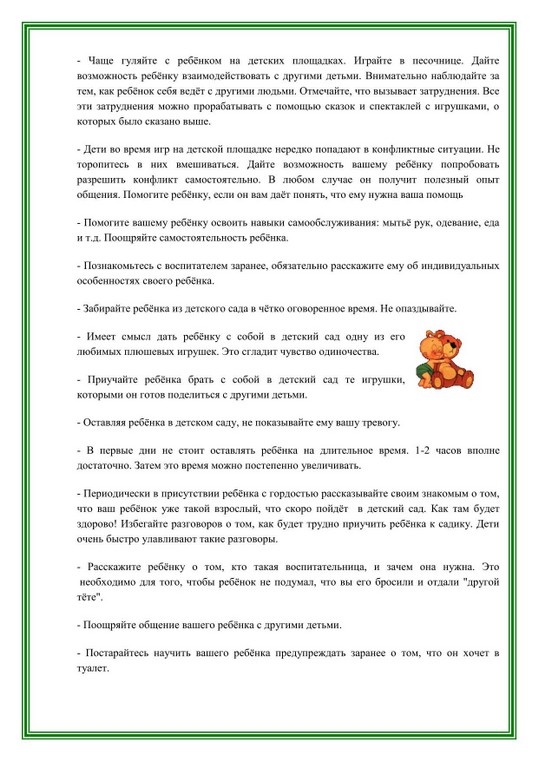 - Чаще гуляйте с ребёнком на детских площадках. Играйте в песочнице. Дайте возможность ребёнку взаимодействовать с другими детьми. Внимательно наблюдайте за тем, как ребёнок себя ведёт с другими людьми. Отмечайте, что вызывает затруднения. Все эти затруднения можно прорабатывать с помощью сказок и спектаклей с игрушками, о которых было сказано выше.

- Дети во время игр на детской площадке нередко попадают в конфликтные ситуации. Не торопитесь в них вмешиваться. Дайте возможность вашему ребёнку попробовать разрешить конфликт самостоятельно. В любом случае он получит полезный опыт общения. Помогите ребёнку, если он вам даёт понять, что ему нужна ваша помощь

- Помогите вашему ребёнку освоить навыки самообслуживания: мытьё рук, одевание, еда и т.д. Поощряйте самостоятельность ребёнка.

- Познакомьтесь с воспитателем заранее, обязательно расскажите ему об индивидуальных особенностях своего ребёнка.

- Забирайте ребёнка из детского сада в чётко оговоренное время. Не опаздывайте.

- Имеет смысл дать ребёнку с собой в детский сад одну из его любимых плюшевых игрушек. Это сгладит чувство одиночества.

- Приучайте ребёнка брать с собой в детский сад те игрушки, которыми он готов поделиться с другими детьми.

- Оставляя ребёнка в детском саду, не показывайте ему вашу тревогу.

- В первые дни не стоит оставлять ребёнка на длительное время. 1-2 часов вполне достаточно. Затем это время можно постепенно увеличивать.

- Периодически в присутствии ребёнка с гордостью рассказывайте своим знакомым о том, что ваш ребёнок уже такой взрослый, что скоро пойдёт в детский сад. Как там будет здорово! Избегайте разговоров о том, как будет трудно приучить ребёнка к садику. Дети очень быстро улавливают такие разговоры.

- Расскажите ребёнку о том, кто такая воспитательница, и зачем она нужна. Это необходимо для того, чтобы ребёнок не подумал, что вы его бросили и отдали "другой тёте".

- Поощряйте общение вашего ребёнка с другими детьми.

- Постарайтесь научить вашего ребёнка предупреждать заранее о том, что он хочет в туалет.